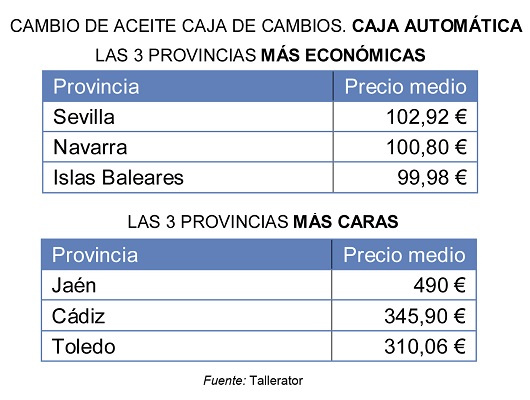 CAMBIO DE ACEITE CAJA DE CAMBIOS. CAJA AUTOMÁTICA

LAS 3 PROVINCIAS MÁS ECONÓMICAS

| Provincia | Precio medio |
|---|---|
| Sevilla | 102,92 € |
| Navarra | 100,80 € |
| Islas Baleares | 99,98 € |

LAS 3 PROVINCIAS MÁS CARAS

| Provincia | Precio medio |
|---|---|
| Jaén | 490 € |
| Cádiz | 345,90 € |
| Toledo | 310,06 € |

Fuente: Tallerator